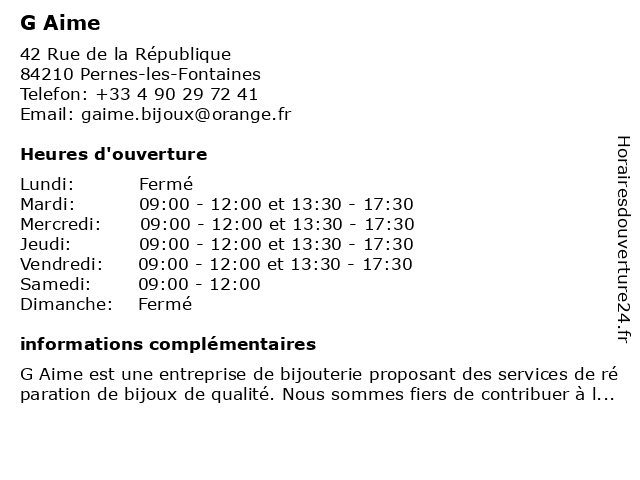 G Aime

42 Rue de la République
84210 Pernes-les-Fontaines
Telefon: +33 4 90 29 72 41
Email: gaime.bijoux@orange.fr

Heures d'ouverture

| | |
|---|---|
| Lundi: | Fermé |
| Mardi: | 09:00 - 12:00 et 13:30 - 17:30 |
| Mercredi: | 09:00 - 12:00 et 13:30 - 17:30 |
| Jeudi: | 09:00 - 12:00 et 13:30 - 17:30 |
| Vendredi: | 09:00 - 12:00 et 13:30 - 17:30 |
| Samedi: | 09:00 - 12:00 |
| Dimanche: | Fermé |

informations complémentaires

G Aime est une entreprise de bijouterie proposant des services de réparation de bijoux de qualité. Nous sommes fiers de contribuer à l...

Horairesdouverture24.fr